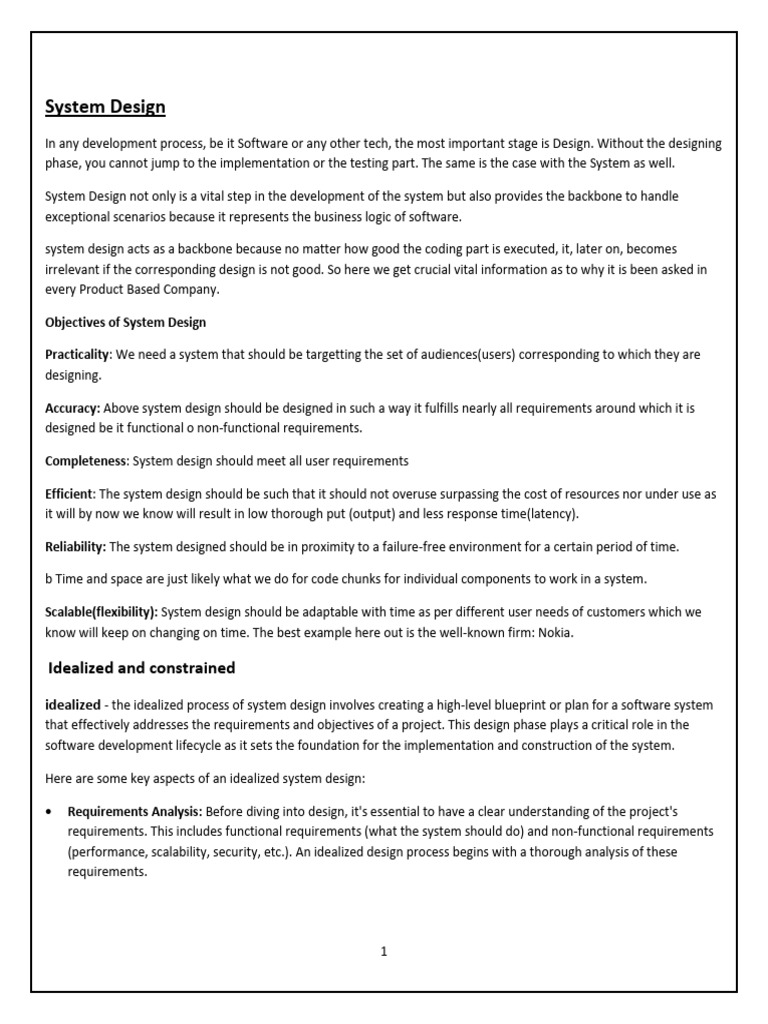 System Design

In any development process, be it Software or any other tech, the most important stage is Design. Without the designing phase, you cannot jump to the implementation or the testing part. The same is the case with the System as well.

System Design not only is a vital step in the development of the system but also provides the backbone to handle exceptional scenarios because it represents the business logic of software.

system design acts as a backbone because no matter how good the coding part is executed, it, later on, becomes irrelevant if the corresponding design is not good. So here we get crucial vital information as to why it is been asked in every Product Based Company.

Objectives of System Design

Practicality: We need a system that should be targetting the set of audiences(users) corresponding to which they are designing.

Accuracy: Above system design should be designed in such a way it fulfills nearly all requirements around which it is designed be it functional o non-functional requirements.

Completeness: System design should meet all user requirements

Efficient: The system design should be such that it should not overuse surpassing the cost of resources nor under use as it will by now we know will result in low thorough put (output) and less response time(latency).

Reliability: The system designed should be in proximity to a failure-free environment for a certain period of time.

b Time and space are just likely what we do for code chunks for individual components to work in a system.

Scalable(flexibility): System design should be adaptable with time as per different user needs of customers which we know will keep on changing on time. The best example here out is the well-known firm: Nokia.

Idealized and constrained

idealized - the idealized process of system design involves creating a high-level blueprint or plan for a software system that effectively addresses the requirements and objectives of a project. This design phase plays a critical role in the software development lifecycle as it sets the foundation for the implementation and construction of the system.

Here are some key aspects of an idealized system design:

• Requirements Analysis: Before diving into design, it's essential to have a clear understanding of the project's requirements. This includes functional requirements (what the system should do) and non-functional requirements (performance, scalability, security, etc.). An idealized design process begins with a thorough analysis of these requirements.

1